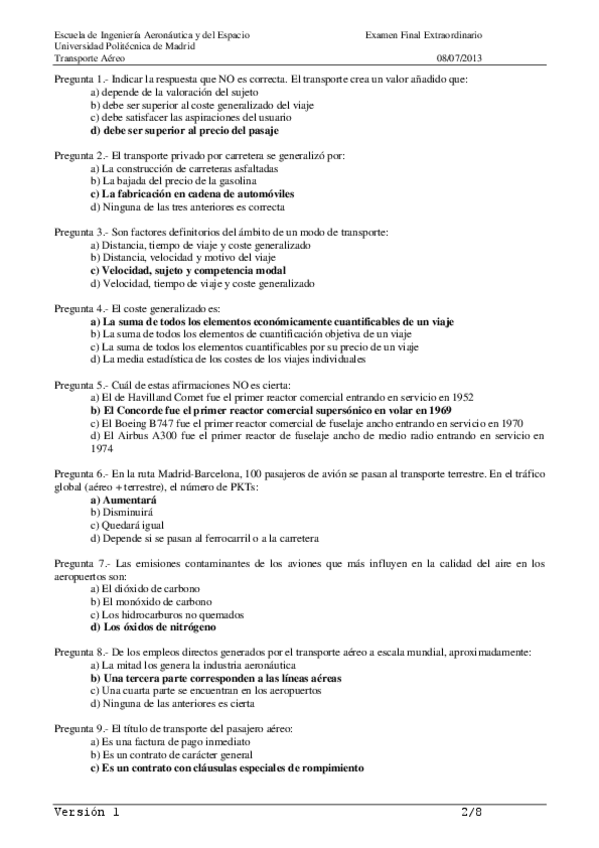 Escuela de Ingeniería Aeronáutica y del Espacio
Universidad Politécnica de Madrid
Transporte Aéreo

Examen Final Extraordinario

08/07/2013

Pregunta 1.- Indicar la respuesta que NO es correcta. El transporte crea un valor añadido que:
a) depende de la valoración del sujeto
b) debe ser superior al coste generalizado del viaje
c) debe satisfacer las aspiraciones del usuario
d) debe ser superior al precio del pasaje

Pregunta 2.- El transporte privado por carretera se generalizó por:
a) La construcción de carreteras asfaltadas
b) La bajada del precio de la gasolina
c) La fabricación en cadena de automóviles
d) Ninguna de las tres anteriores es correcta

Pregunta 3.- Son factores definitorios del ámbito de un modo de transporte:
a) Distancia, tiempo de viaje y coste generalizado
b) Distancia, velocidad y motivo del viaje
c) Velocidad, sujeto y competencia modal
d) Velocidad, tiempo de viaje y coste generalizado

Pregunta 4.- El coste generalizado es:
a) La suma de todos los elementos económicamente cuantificables de un viaje
b) La suma de todos los elementos de cuantificación objetiva de un viaje
c) La suma de todos los elementos cuantificables por su precio de un viaje
d) La media estadística de los costes de los viajes individuales

Pregunta 5.- Cuál de estas afirmaciones NO es cierta:
a) El de Havilland Comet fue el primer reactor comercial entrando en servicio en 1952
b) El Concorde fue el primer reactor comercial supersónico en volar en 1969
c) El Boeing B747 fue el primer reactor comercial de fuselaje ancho entrando en servicio en 1970
d) El Airbus A300 fue el primer reactor de fuselaje ancho de medio radio entrando en servicio en 1974

Pregunta 6.- En la ruta Madrid-Barcelona, 100 pasajeros de avión se pasan al transporte terrestre. En el tráfico global (aéreo + terrestre), el número de PKTs:
a) Aumentará
b) Disminuirá
c) Quedará igual
d) Depende si se pasan al ferrocarril o a la carretera

Pregunta 7.- Las emisiones contaminantes de los aviones que más influyen en la calidad del aire en los aeropuertos son:
a) El dióxido de carbono
b) El monóxido de carbono
c) Los hidrocarburos no quemados
d) Los óxidos de nitrógeno

Pregunta 8.- De los empleos directos generados por el transporte aéreo a escala mundial, aproximadamente:
a) La mitad los genera la industria aeronáutica
b) Una tercera parte corresponden a las líneas aéreas
c) Una cuarta parte se encuentran en los aeropuertos
d) Ninguna de las anteriores es cierta

Pregunta 9.- El título de transporte del pasajero aéreo:
a) Es una factura de pago inmediato
b) Es un contrato de carácter general
c) Es un contrato con cláusulas especiales de rompimiento

Versión 1

2/8